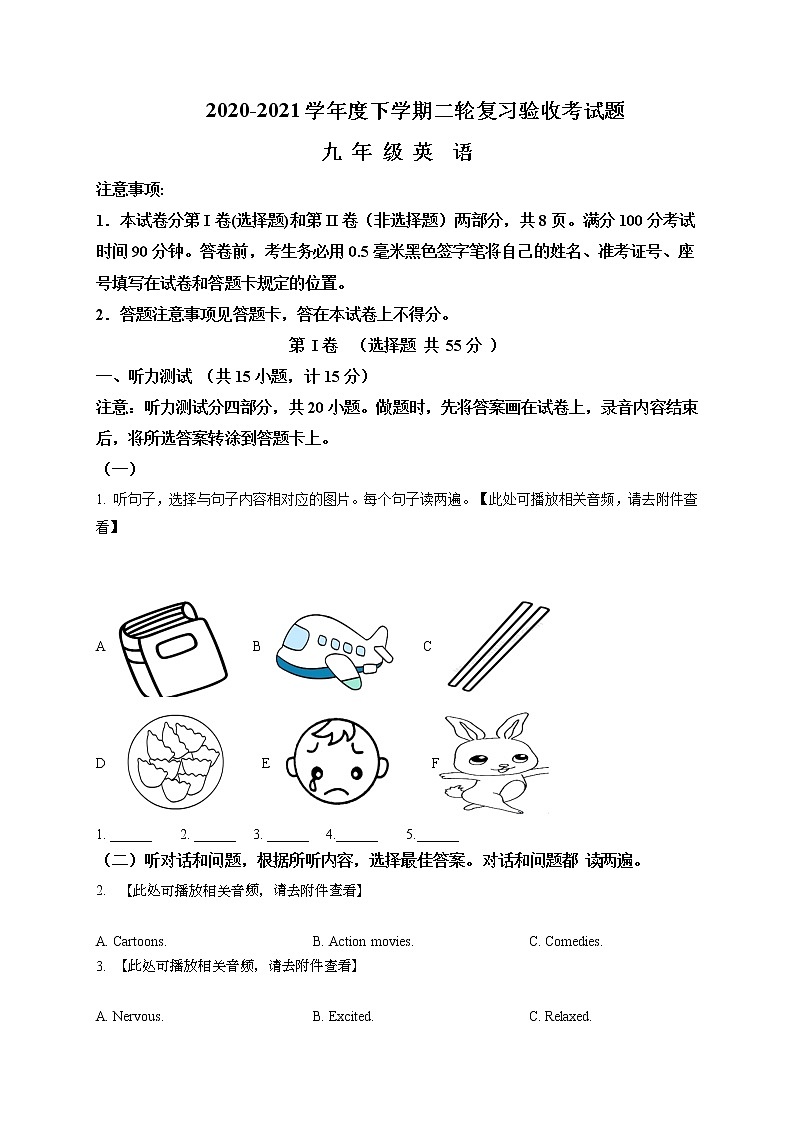 2020-2021 学年度下学期二轮复习验收考试题

九 年 级 英 语

注意事项:

1．本试卷分第 I 卷(选择题)和第 II 卷（非选择题）两部分，共 8 页。满分 100 分考试时间 90 分钟。答卷前，考生务必用 0.5 毫米黑色签字笔将自己的姓名、准考证号、座号填写在试卷和答题卡规定的位置。

2．答题注意事项见答题卡，答在本试卷上不得分。

第 I 卷 （选择题 共 55 分 ）

一、听力测试 （共 15 小题，计 15 分）

注意：听力测试分四部分，共 20 小题。做题时，先将答案画在试卷上，录音内容结束后，将所选答案转涂到答题卡上。

（一）

1. 听句子，选择与句子内容相对应的图片。每个句子读两遍。【此处可播放相关音频，请去附件查看】

A

B

C

D

E

F

1. ______ 2. ______ 3. ______ 4.______ 5.______

（二）听对话和问题，根据所听内容，选择最佳答案。对话和问题都 读两遍。

2. 【此处可播放相关音频，请去附件查看】

A. Cartoons. B. Action movies. C. Comedies.

3. 【此处可播放相关音频，请去附件查看】

A. Nervous. B. Excited. C. Relaxed.